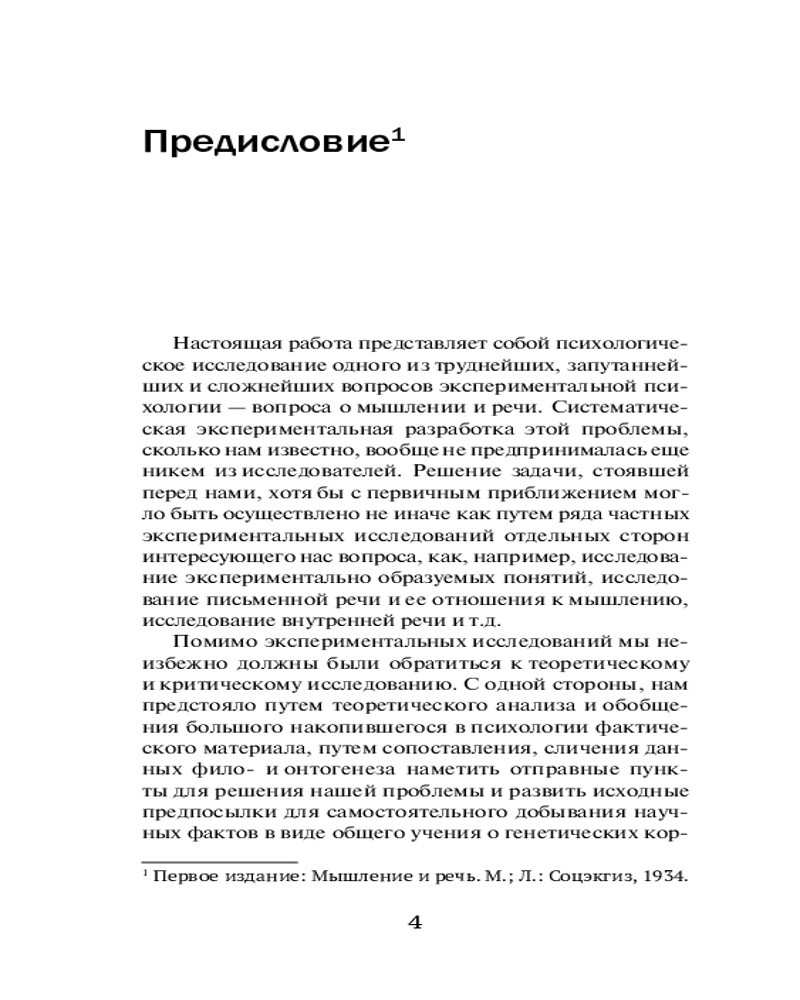 Предисловие$^1$

Настоящая работа представляет собой психологическое исследование одного из труднейших, запутаннейших и сложнейших вопросов экспериментальной психологии — вопроса о мышлении и речи. Систематическая экспериментальная разработка этой проблемы, сколько нам известно, вообще не предпринималась еще никем из исследователей. Решение задачи, стоявшей перед нами, хотя бы с первичным приближением могло быть осуществлено не иначе как путем ряда частных экспериментальных исследований отдельных сторон интересующего нас вопроса, как, например, исследование экспериментально образуемых понятий, исследование письменной речи и ее отношения к мышлению, исследование внутренней речи и т.д.

Помимо экспериментальных исследований мы неизбежно должны были обратиться к теоретическому и критическому исследованию. С одной стороны, нам предстояло путем теоретического анализа и обобщения большого накопившегося в психологии фактического материала, путем сопоставления, сличения данных фило- и онтогенеза наметить отправные пункты для решения нашей проблемы и развить исходные предпосылки для самостоятельного добывания научных фактов в виде общего учения о генетических кор-

$^1$ Первое издание: Мышление и речь. М.; Л.: Соцэкгиз, 1934.

4